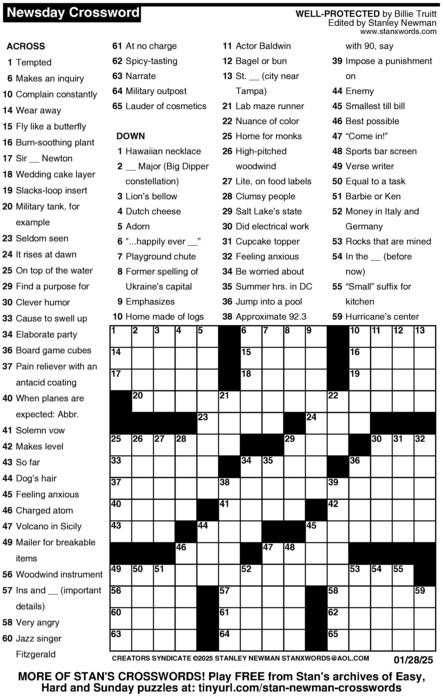 Newsday Crossword

WELL-PROTECTED by Billie Truitt
Edited by Stanley Newman
www.stanxwords.com

ACROSS
1 Tempted
6 Makes an inquiry
10 Complain constantly
14 Wear away
15 Fly like a butterfly
16 Burn-soothing plant
17 Sir __ Newton
18 Wedding cake layer
19 Slacks-loop insert
20 Military tank, for example
23 Seldom seen
24 It rises at dawn
25 On top of the water
29 Find a purpose for
30 Clever humor
33 Cause to swell up
34 Elaborate party
36 Board game cubes
37 Pain reliever with an antacid coating
40 When planes are expected: Abbr.
41 Solemn vow
42 Makes level
43 So far
44 Dog's hair
45 Feeling anxious
46 Charged atom
47 Volcano in Sicily
49 Mailer for breakable items
56 Woodwind instrument
57 Ins and __ (important details)
58 Very angry
60 Jazz singer Fitzgerald
61 At no charge
62 Spicy-tasting
63 Narrate
64 Military outpost
65 Lauder of cosmetics

DOWN
1 Hawaiian necklace
2 __ Major (Big Dipper constellation)
3 Lion's bellow
4 Dutch cheese
5 Adorn
6 "...happily ever __"
7 Playground chute
8 Former spelling of Ukraine's capital
9 Emphasizes
10 Home made of logs
11 Actor Baldwin
12 Bagel or bun
13 St. __ (city near Tampa)
21 Lab maze runner
22 Nuance of color
25 Home for monks
26 High-pitched woodwind
27 Lite, on food labels
28 Clumsy people
29 Salt Lake's state
30 Did electrical work
31 Cupcake topper
32 Feeling anxious
34 Be worried about
35 Summer hrs. in DC
36 Jump into a pool
38 Approximate 92.3 with 90, say
39 Impose a punishment on
44 Enemy
45 Smallest till bill
46 Best possible
47 "Come in!"
48 Sports bar screen
49 Verse writer
50 Equal to a task
51 Barbie or Ken
52 Money in Italy and Germany
53 Rocks that are mined
54 In the __ (before now)
55 "Small" suffix for kitchen
59 Hurricane's center

1 2 3 4 5 6 7 8 9 10 11 12 13 14 15 16 17 18 19 20 21 22 23 24 25 26 27 28 29 30 31 32 33 34 35 36 37 38 39 40 41 42 43 44 45 46 47 48 49 50 51 52 53 54 55 56 57 58 59 60 61 62 63 64 65

CREATORS SYNDICATE ©2025 STANLEY NEWMAN STANXWORDS@AOL.COM 01/28/25

MORE OF STAN'S CROSSWORDS! Play FREE from Stan's archives of Easy, Hard and Sunday puzzles at: tinyurl.com/stan-newman-crosswords